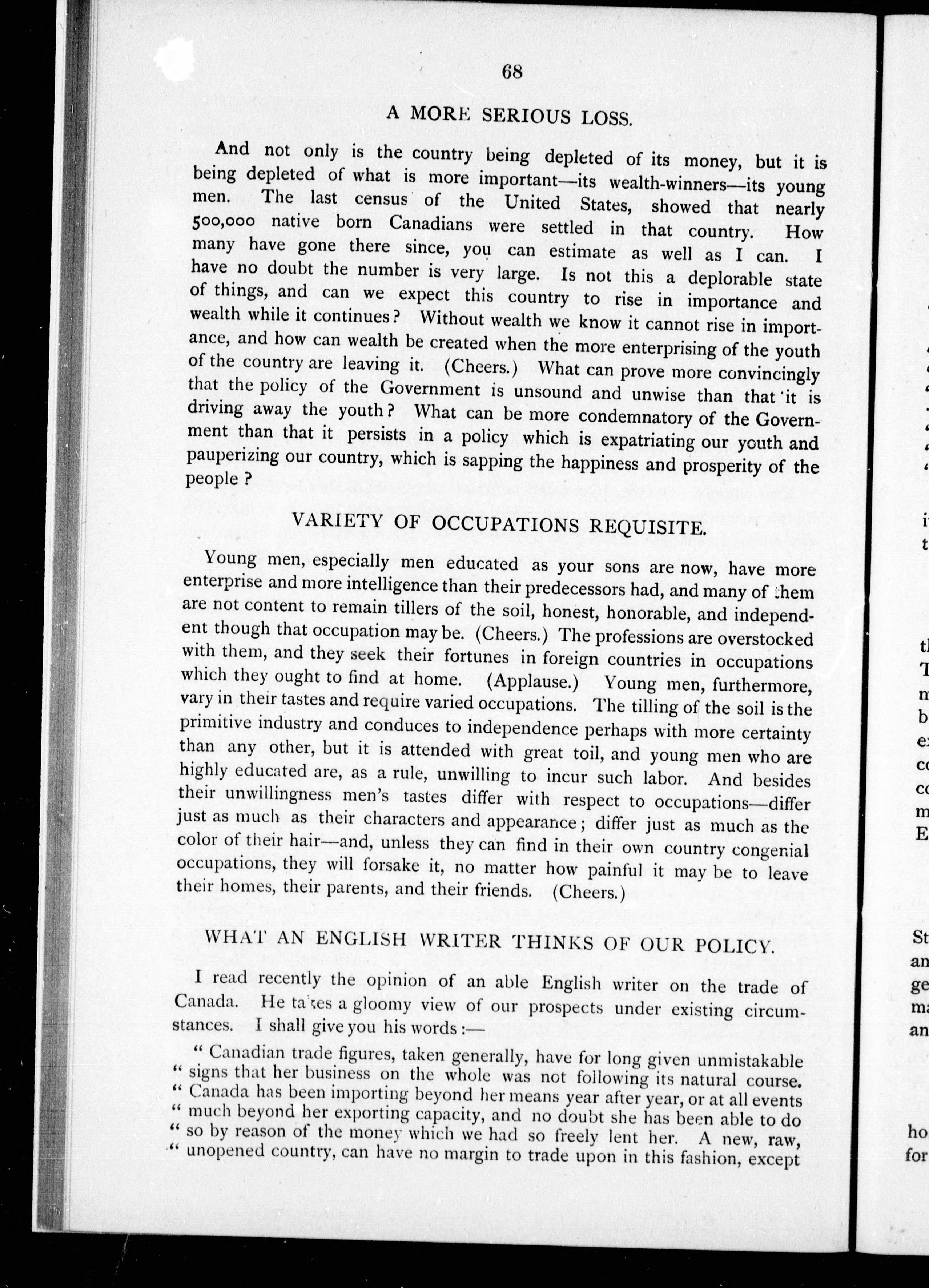 68

A MORE SERIOUS LOSS.

And not only is the country being depleted of its money, but it is being depleted of what is more important—its wealth-winners—its young men. The last census of the United States, showed that nearly 500,000 native born Canadians were settled in that country. How many have gone there since, you can estimate as well as I can. I have no doubt the number is very large. Is not this a deplorable state of things, and can we expect this country to rise in importance and wealth while it continues? Without wealth we know it cannot rise in importance, and how can wealth be created when the more enterprising of the youth of the country are leaving it. (Cheers.) What can prove more convincingly that the policy of the Government is unsound and unwise than that it is driving away the youth? What can be more condemnatory of the Government than that it persists in a policy which is expatriating our youth and pauperizing our country, which is sapping the happiness and prosperity of the people?

VARIETY OF OCCUPATIONS REQUISITE.

Young men, especially men educated as your sons are now, have more enterprise and more intelligence than their predecessors had, and many of them are not content to remain tillers of the soil, honest, honorable, and independent though that occupation may be. (Cheers.) The professions are overstocked with them, and they seek their fortunes in foreign countries in occupations which they ought to find at home. (Applause.) Young men, furthermore, vary in their tastes and require varied occupations. The tilling of the soil is the primitive industry and conduces to independence perhaps with more certainty than any other, but it is attended with great toil, and young men who are highly educated are, as a rule, unwilling to incur such labor. And besides their unwillingness men's tastes differ with respect to occupations—differ just as much as their characters and appearance; differ just as much as the color of their hair—and, unless they can find in their own country congenial occupations, they will forsake it, no matter how painful it may be to leave their homes, their parents, and their friends. (Cheers.)

WHAT AN ENGLISH WRITER THINKS OF OUR POLICY.

I read recently the opinion of an able English writer on the trade of Canada. He takes a gloomy view of our prospects under existing circumstances. I shall give you his words:—

" Canadian trade figures, taken generally, have for long given unmistakable " signs that her business on the whole was not following its natural course. " Canada has been importing beyond her means year after year, or at all events " much beyond her exporting capacity, and no doubt she has been able to do " so by reason of the money which we had so freely lent her. A new, raw, " unopened country, can have no margin to trade upon in this fashion, except